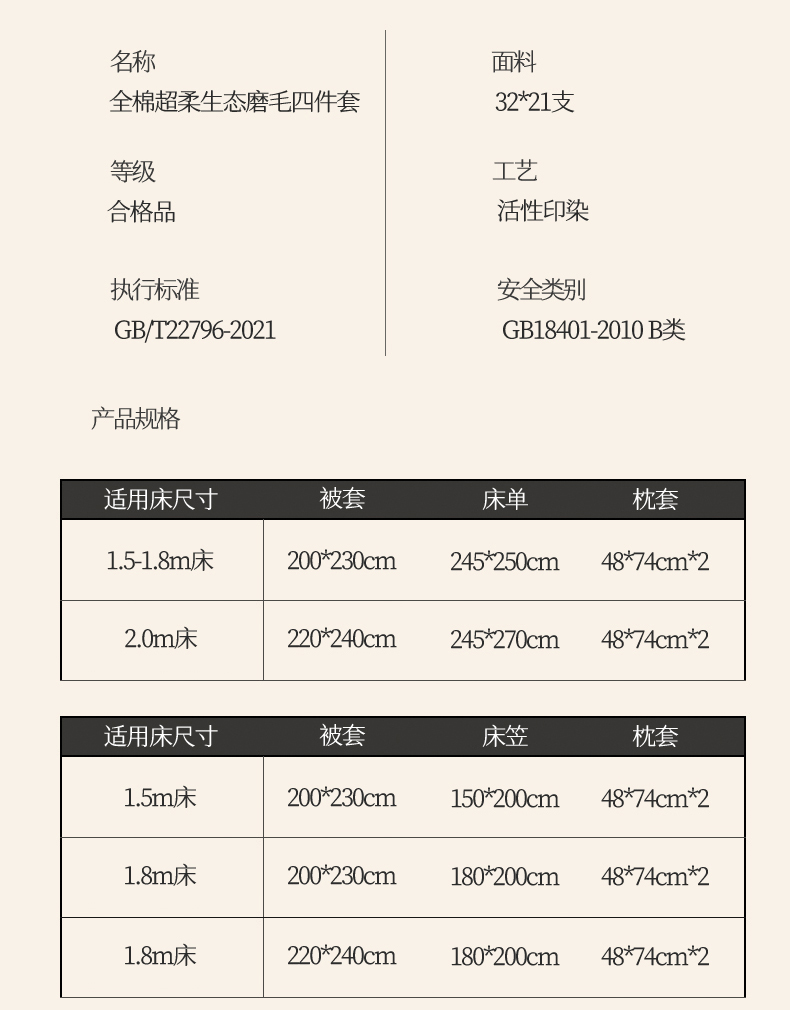 名称
全棉超柔生态磨毛四件套

等级
合格品

执行标准
GB/T22796-2021

面料
32*21支

工艺
活性印染

安全类别
GB18401-2010 B类

产品规格

| 适用床尺寸 | 被套 | 床单 | 枕套 |
|---|---|---|---|
| 1.5-1.8m床 | 200*230cm | 245*250cm | 48*74cm*2 |
| 2.0m床 | 220*240cm | 245*270cm | 48*74cm*2 |

| 适用床尺寸 | 被套 | 床笠 | 枕套 |
|---|---|---|---|
| 1.5m床 | 200*230cm | 150*200cm | 48*74cm*2 |
| 1.8m床 | 200*230cm | 180*200cm | 48*74cm*2 |
| 1.8m床 | 220*240cm | 180*200cm | 48*74cm*2 |